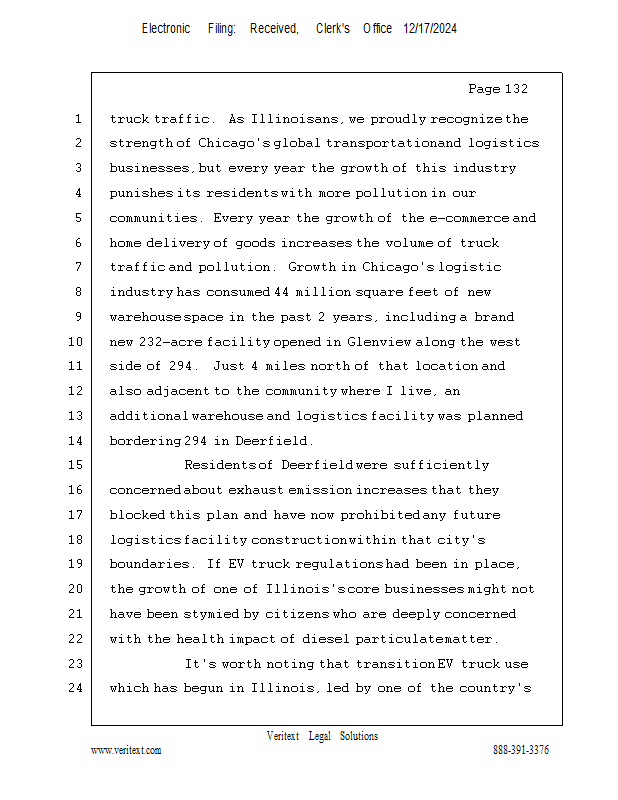 Electronic Filing: Received, Clerk's Office 12/17/2024

Page 132

1 truck traffic. As Illinoisans, we proudly recognize the
2 strength of Chicago's global transportation and logistics
3 businesses, but every year the growth of this industry
4 punishes its residents with more pollution in our
5 communities. Every year the growth of the e-commerce and
6 home delivery of goods increases the volume of truck
7 traffic and pollution. Growth in Chicago's logistic
8 industry has consumed 44 million square feet of new
9 warehouse space in the past 2 years, including a brand
10 new 232-acre facility opened in Glenview along the west
11 side of 294. Just 4 miles north of that location and
12 also adjacent to the community where I live, an
13 additional warehouse and logistics facility was planned
14 bordering 294 in Deerfield.
15 Residents of Deerfield were sufficiently
16 concerned about exhaust emission increases that they
17 blocked this plan and have now prohibited any future
18 logistics facility construction within that city's
19 boundaries. If EV truck regulations had been in place,
20 the growth of one of Illinois's core businesses might not
21 have been stymied by citizens who are deeply concerned
22 with the health impact of diesel particulate matter.
23 It's worth noting that transition EV truck use
24 which has begun in Illinois, led by one of the country's

Veritext Legal Solutions
www.veritext.com 888-391-3376